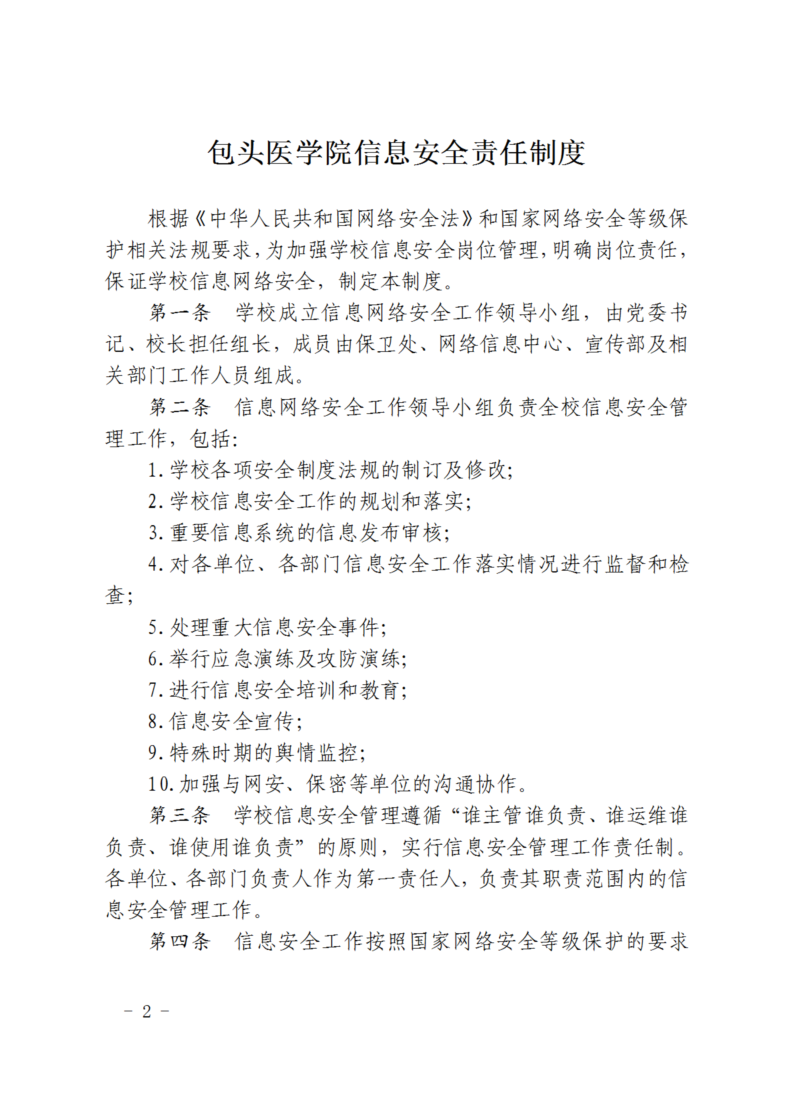 包头医学院信息安全责任制度

根据《中华人民共和国网络安全法》和国家网络安全等级保护相关法规要求，为加强学校信息安全岗位管理，明确岗位责任，保证学校信息网络安全，制定本制度。

第一条　学校成立信息网络安全工作领导小组，由党委书记、校长担任组长，成员由保卫处、网络信息中心、宣传部及相关部门工作人员组成。

第二条　信息网络安全工作领导小组负责全校信息安全管理工作，包括：

1.学校各项安全制度法规的制订及修改；

2.学校信息安全工作的规划和落实；

3.重要信息系统的信息发布审核；

4.对各单位、各部门信息安全工作落实情况进行监督和检查；

5.处理重大信息安全事件；

6.举行应急演练及攻防演练；

7.进行信息安全培训和教育；

8.信息安全宣传；

9.特殊时期的舆情监控；

10.加强与网安、保密等单位的沟通协作。

第三条　学校信息安全管理遵循“谁主管谁负责、谁运维谁负责、谁使用谁负责”的原则，实行信息安全管理工作责任制。各单位、各部门负责人作为第一责任人，负责其职责范围内的信息安全管理工作。

第四条　信息安全工作按照国家网络安全等级保护的要求

－ 2 －